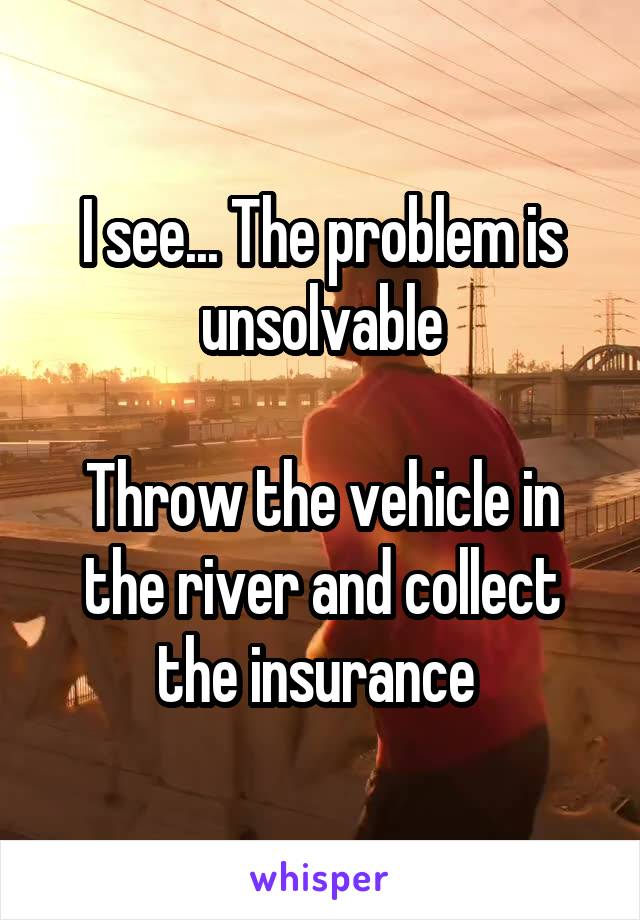 I see... The problem is unsolvable

Throw the vehicle in the river and collect the insurance

whisper